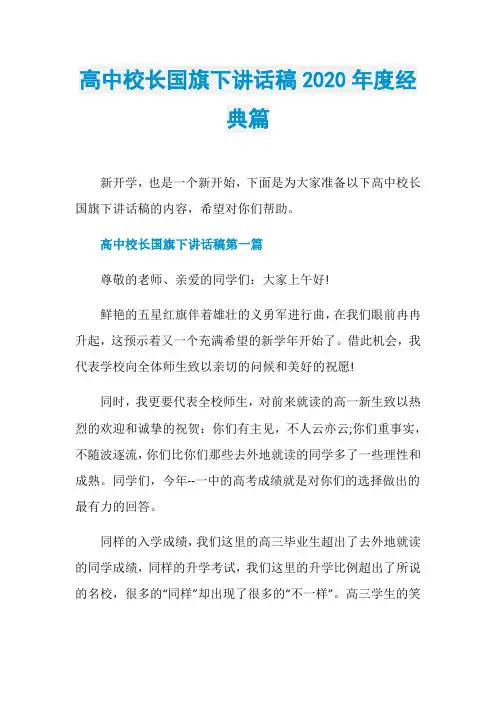 高中校长国旗下讲话稿 2020 年度经典篇

新开学，也是一个新开始，下面是为大家准备以下高中校长国旗下讲话稿的内容，希望对你们帮助。

高中校长国旗下讲话稿第一篇

尊敬的老师、亲爱的同学们：大家上午好!

鲜艳的五星红旗伴着雄壮的义勇军进行曲，在我们眼前冉冉升起，这预示着又一个充满希望的新学年开始了。借此机会，我代表学校向全体师生致以亲切的问候和美好的祝愿!

同时，我更要代表全校师生，对前来就读的高一新生致以热烈的欢迎和诚挚的祝贺：你们有主见，不人云亦云;你们重事实，不随波逐流，你们比你们那些去外地就读的同学多了一些理性和成熟。同学们，今年--一中的高考成绩就是对你们的选择做出的最有力的回答。

同样的入学成绩，我们这里的高三毕业生超出了去外地就读的同学成绩，同样的升学考试，我们这里的升学比例超出了所说的名校，很多的“同样”却出现了很多的“不一样”。高三学生的笑